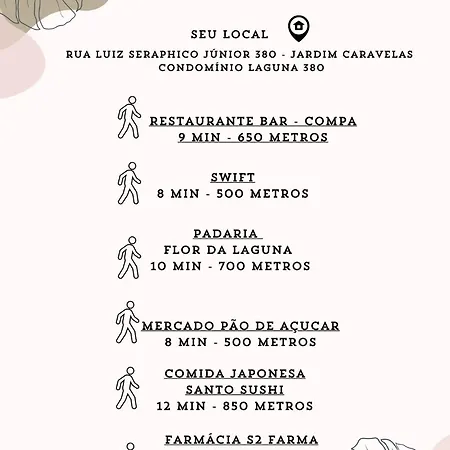 SEU LOCAL

RUA LUIZ SERAPHICO JÚNIOR 380 - JARDIM CARAVELAS
CONDOMÍNIO LAGUNA 380

RESTAURANTE BAR - COMPA
9 MIN - 650 METROS

SWIFT
8 MIN - 500 METROS

PADARIA
FLOR DA LAGUNA
10 MIN - 700 METROS

MERCADO PÃO DE AÇUCAR
8 MIN - 500 METROS

COMIDA JAPONESA
SANTO SUSHI
12 MIN - 850 METROS

FARMÁCIA S2 FARMA